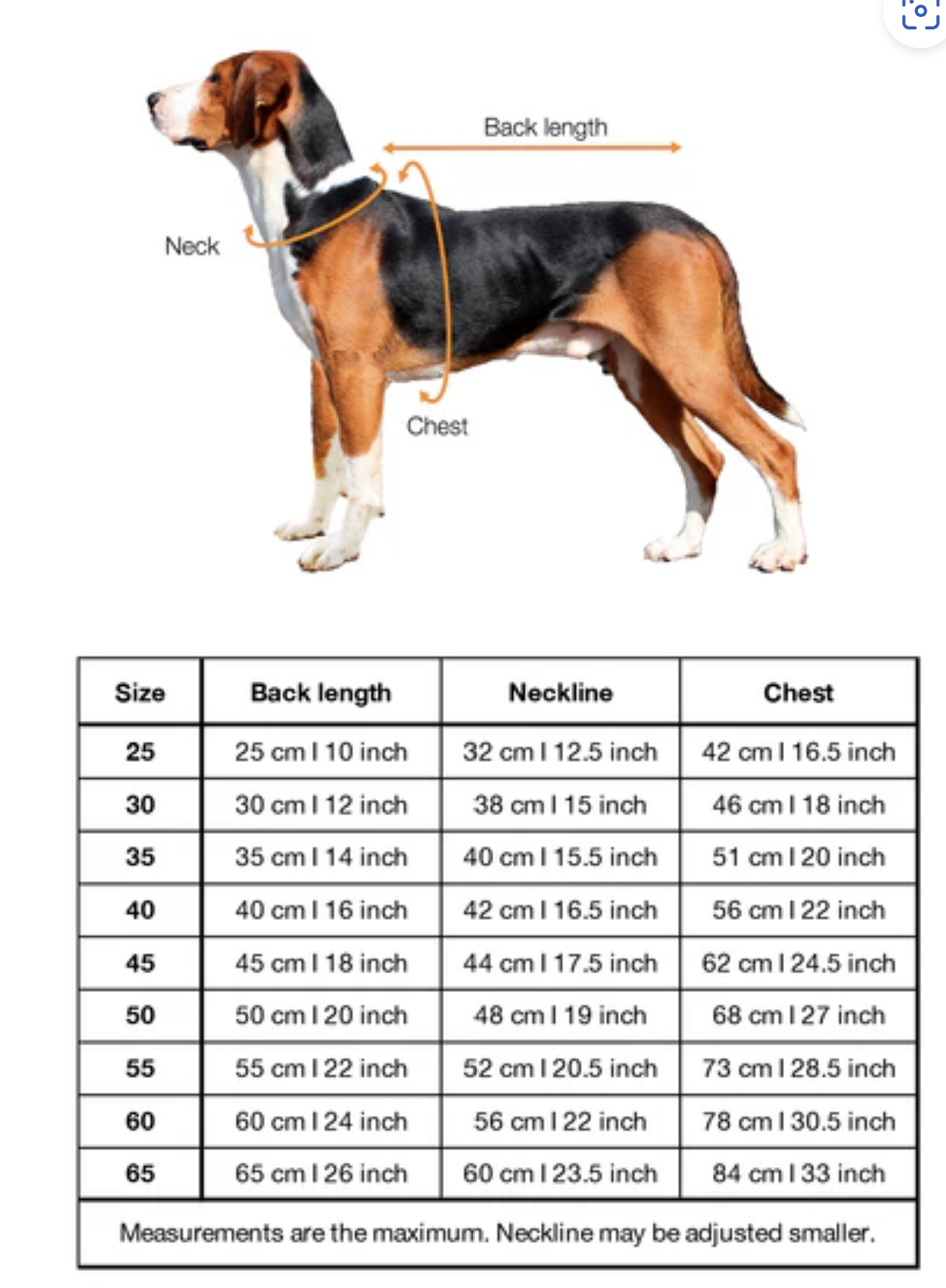 Back length

Neck

Chest

| Size | Back length | Neckline | Chest |
|---|---|---|---|
| 25 | 25 cm I 10 inch | 32 cm I 12.5 inch | 42 cm I 16.5 inch |
| 30 | 30 cm I 12 inch | 38 cm I 15 inch | 46 cm I 18 inch |
| 35 | 35 cm I 14 inch | 40 cm I 15.5 inch | 51 cm I 20 inch |
| 40 | 40 cm I 16 inch | 42 cm I 16.5 inch | 56 cm I 22 inch |
| 45 | 45 cm I 18 inch | 44 cm I 17.5 inch | 62 cm I 24.5 inch |
| 50 | 50 cm I 20 inch | 48 cm I 19 inch | 68 cm I 27 inch |
| 55 | 55 cm I 22 inch | 52 cm I 20.5 inch | 73 cm I 28.5 inch |
| 60 | 60 cm I 24 inch | 56 cm I 22 inch | 78 cm I 30.5 inch |
| 65 | 65 cm I 26 inch | 60 cm I 23.5 inch | 84 cm I 33 inch |

Measurements are the maximum. Neckline may be adjusted smaller.